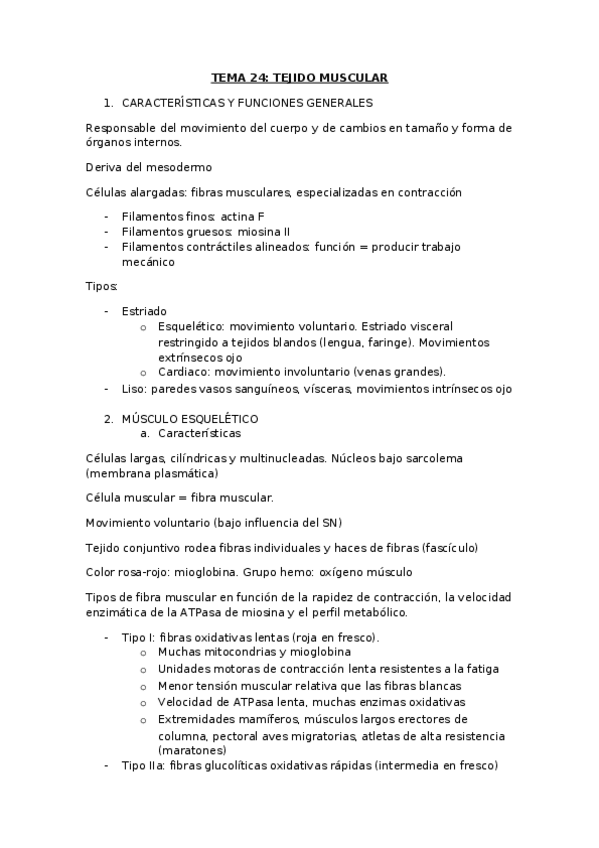 TEMA 24: TEJIDO MUSCULAR

1. CARACTERÍSTICAS Y FUNCIONES GENERALES

Responsable del movimiento del cuerpo y de cambios en tamaño y forma de órganos internos.

Deriva del mesodermo

Células alargadas: fibras musculares, especializadas en contracción

- Filamentos finos: actina F
- Filamentos gruesos: miosina II
- Filamentos contráctiles alineados: función = producir trabajo mecánico

Tipos:

- Estriado
  o Esquelético: movimiento voluntario. Estriado visceral restringido a tejidos blandos (lengua, faringe). Movimientos extrínsecos ojo
  o Cardiaco: movimiento involuntario (venas grandes).
- Liso: paredes vasos sanguíneos, vísceras, movimientos intrínsecos ojo

2. MÚSCULO ESQUELÉTICO
a. Características

Células largas, cilíndricas y multinucleadas. Núcleos bajo sarcolema (membrana plasmática)

Célula muscular = fibra muscular.

Movimiento voluntario (bajo influencia del SN)

Tejido conjuntivo rodea fibras individuales y haces de fibras (fascículo)

Color rosa-rojo: mioglobina. Grupo hemo: oxígeno músculo

Tipos de fibra muscular en función de la rapidez de contracción, la velocidad enzimática de la ATPasa de miosina y el perfil metabólico.

- Tipo I: fibras oxidativas lentas (roja en fresco).
  o Muchas mitocondrias y mioglobina
  o Unidades motoras de contracción lenta resistentes a la fatiga
  o Menor tensión muscular relativa que las fibras blancas
  o Velocidad de ATPasa lenta, muchas enzimas oxidativas
  o Extremidades mamíferos, músculos largos erectores de columna, pectoral aves migratorias, atletas de alta resistencia (maratones)
- Tipo IIa: fibras glucolíticas oxidativas rápidas (intermedia en fresco)